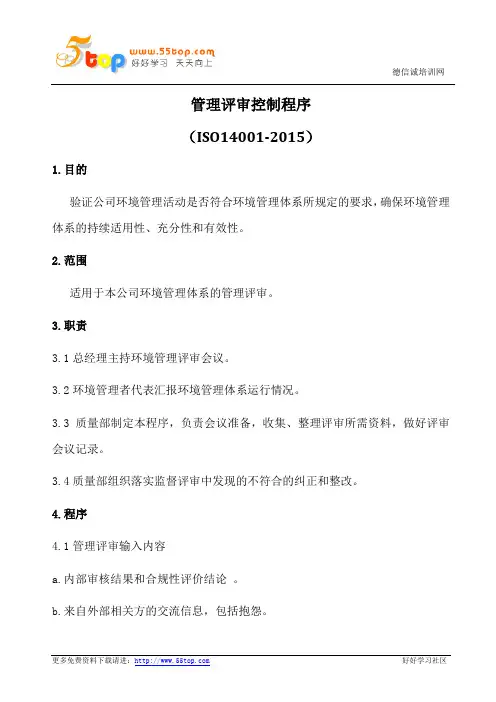 5top www.55top.com 好好学习 天天向上

德信诚培训网

管理评审控制程序

（ISO14001-2015）

1. 目的

验证公司环境管理活动是否符合环境管理体系所规定的要求，确保环境管理体系的持续适用性、充分性和有效性。

2. 范围

适用于本公司环境管理体系的管理评审。

3. 职责

3.1 总经理主持环境管理评审会议。

3.2 环境管理者代表汇报环境管理体系运行情况。

3.3 质量部制定本程序，负责会议准备，收集、整理评审所需资料，做好评审会议记录。

3.4 质量部组织落实监督评审中发现的不符合的纠正和整改。

4. 程序

4.1 管理评审输入内容

a. 内部审核结果和合规性评价结论 。

b. 来自外部相关方的交流信息，包括抱怨。

更多免费资料下载请进：http://www.55top.com

好好学习社区